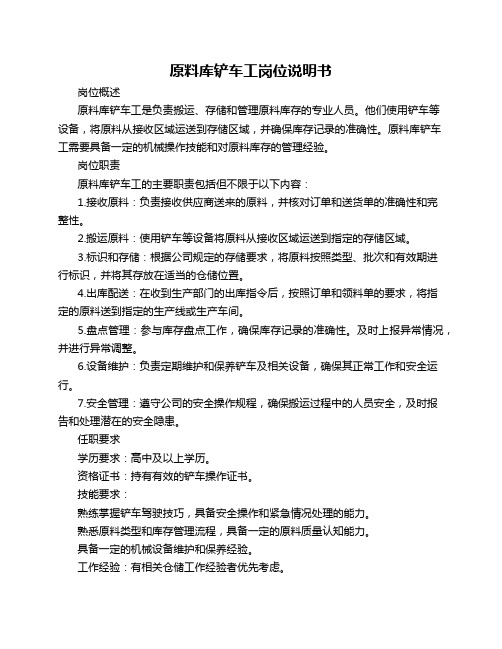 原料库铲车工岗位说明书

岗位概述

原料库铲车工是负责搬运、存储和管理原料库存的专业人员。他们使用铲车等设备，将原料从接收区域运送到存储区域，并确保库存记录的准确性。原料库铲车工需要具备一定的机械操作技能和对原料库存的管理经验。

岗位职责

原料库铲车工的主要职责包括但不限于以下内容：

1.接收原料：负责接收供应商送来的原料，并核对订单和送货单的准确性和完整性。

2.搬运原料：使用铲车等设备将原料从接收区域运送到指定的存储区域。

3.标识和存储：根据公司规定的存储要求，将原料按照类型、批次和有效期进行标识，并将其存放在适当的仓储位置。

4.出库配送：在收到生产部门的出库指令后，按照订单和领料单的要求，将指定的原料送到指定的生产线或生产车间。

5.盘点管理：参与库存盘点工作，确保库存记录的准确性。及时上报异常情况，并进行异常调整。

6.设备维护：负责定期维护和保养铲车及相关设备，确保其正常工作和安全运行。

7.安全管理：遵守公司的安全操作规程，确保搬运过程中的人员安全，及时报告和处理潜在的安全隐患。

任职要求

学历要求：高中及以上学历。

资格证书：持有有效的铲车操作证书。

技能要求：

熟练掌握铲车驾驶技巧，具备安全操作和紧急情况处理的能力。

熟悉原料类型和库存管理流程，具备一定的原料质量认知能力。

具备一定的机械设备维护和保养经验。

工作经验：有相关仓储工作经验者优先考虑。